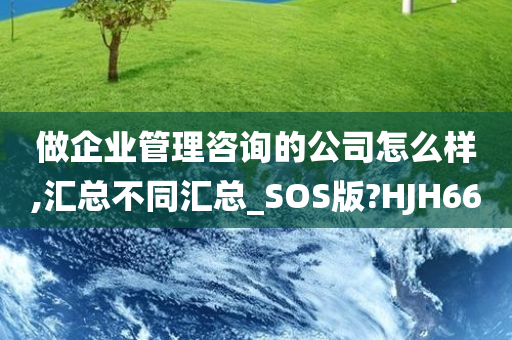 做企业管理咨询的公司怎么样,汇总不同汇总_SOS版?HJH66